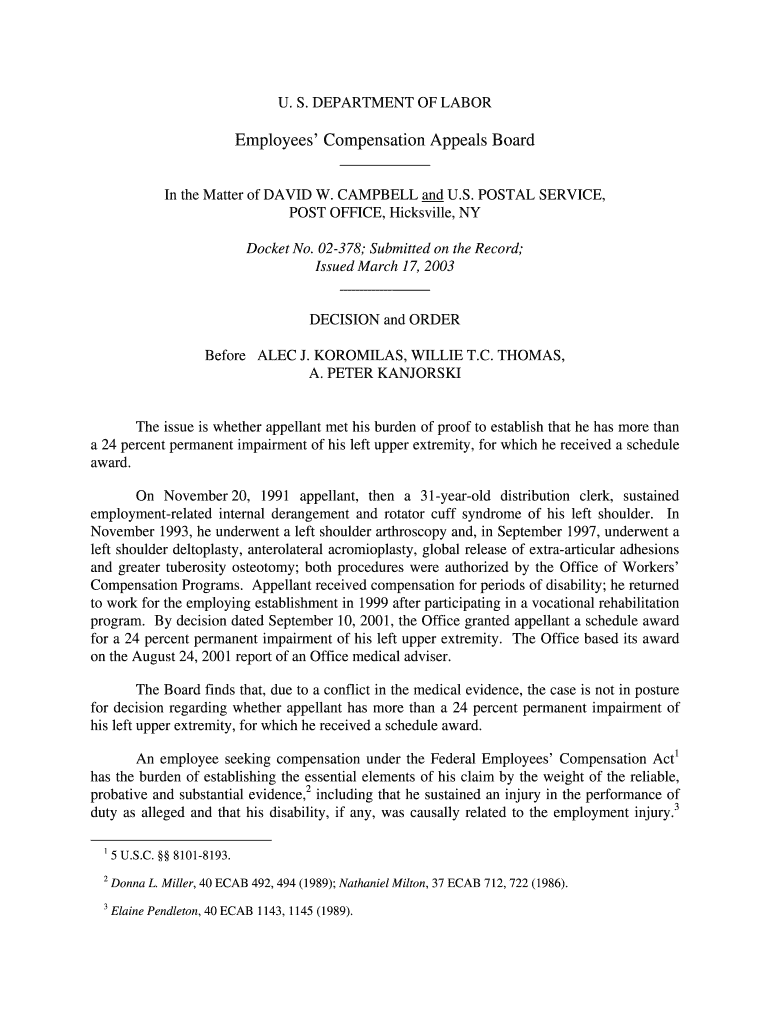 U. S. DEPARTMENT OF LABOR

Employees' Compensation Appeals Board

In the Matter of DAVID W. CAMPBELL and U.S. POSTAL SERVICE, POST OFFICE, Hicksville, NY

Docket No. 02-378; Submitted on the Record; Issued March 17, 2003

DECISION and ORDER

Before ALEC J. KOROMILAS, WILLIE T.C. THOMAS, A. PETER KANJORSKI

The issue is whether appellant met his burden of proof to establish that he has more than a 24 percent permanent impairment of his left upper extremity, for which he received a schedule award.

On November 20, 1991 appellant, then a 31-year-old distribution clerk, sustained employment-related internal derangement and rotator cuff syndrome of his left shoulder. In November 1993, he underwent a left shoulder arthroscopy and, in September 1997, underwent a left shoulder deltoplasty, anterolateral acromioplasty, global release of extra-articular adhesions and greater tuberosity osteotomy; both procedures were authorized by the Office of Workers' Compensation Programs. Appellant received compensation for periods of disability; he returned to work for the employing establishment in 1999 after participating in a vocational rehabilitation program. By decision dated September 10, 2001, the Office granted appellant a schedule award for a 24 percent permanent impairment of his left upper extremity. The Office based its award on the August 24, 2001 report of an Office medical adviser.

The Board finds that, due to a conflict in the medical evidence, the case is not in posture for decision regarding whether appellant has more than a 24 percent permanent impairment of his left upper extremity, for which he received a schedule award.

An employee seeking compensation under the Federal Employees' Compensation Act$^1$ has the burden of establishing the essential elements of his claim by the weight of the reliable, probative and substantial evidence,$^2$ including that he sustained an injury in the performance of duty as alleged and that his disability, if any, was causally related to the employment injury.$^3$

$^1$ 5 U.S.C. §§ 8101-8193.

$^2$ Donna L. Miller, 40 ECAB 492, 494 (1989); Nathaniel Milton, 37 ECAB 712, 722 (1986).

$^3$ Elaine Pendleton, 40 ECAB 1143, 1145 (1989).